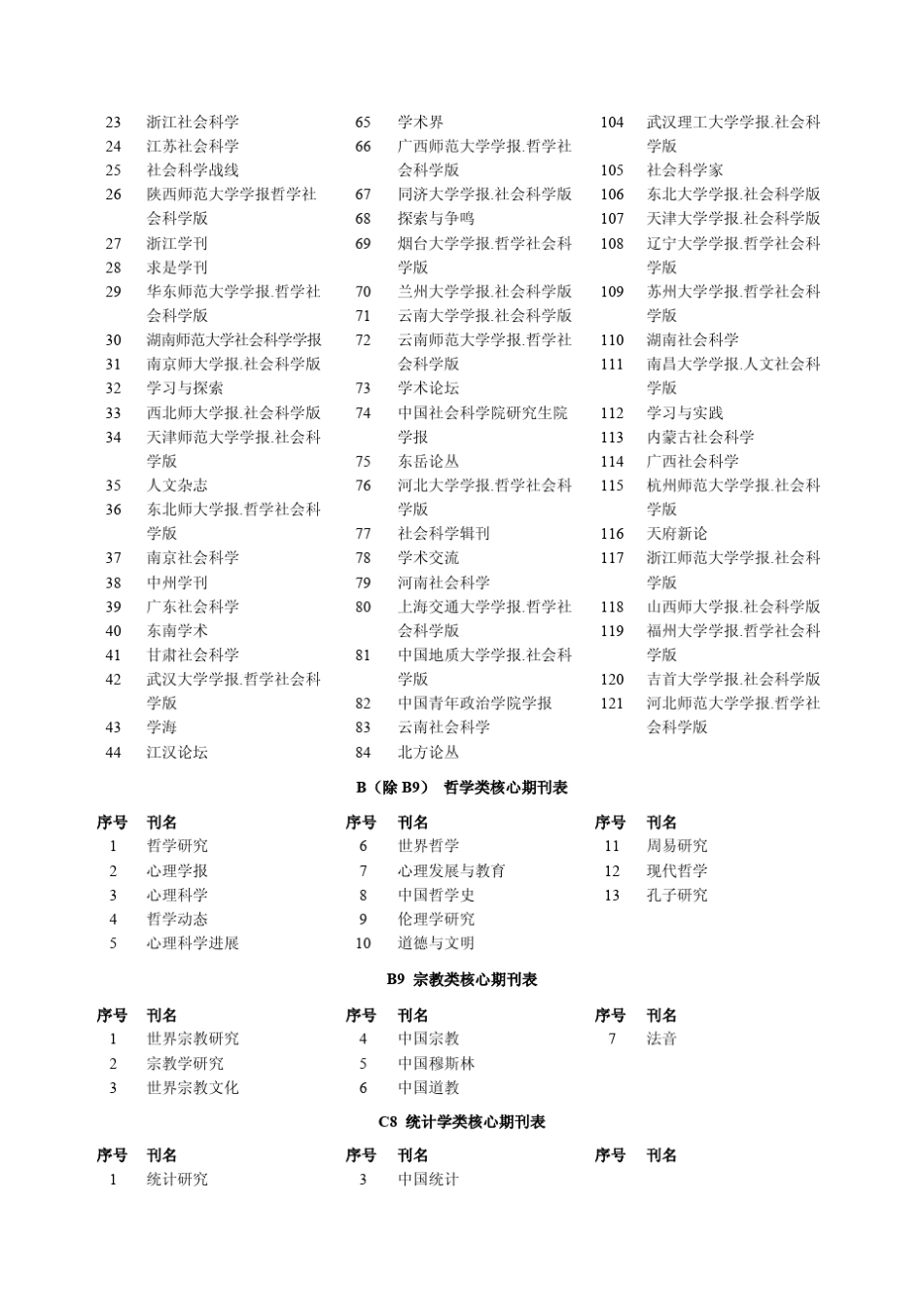 23 浙江社会科学
24 江苏社会科学
25 社会科学战线
26 陕西师范大学学报哲学社会科学版
27 浙江学刊
28 求是学刊
29 华东师范大学学报.哲学社会科学版
30 湖南师范大学社会科学学报
31 南京师大学报.社会科学版
32 学习与探索
33 西北师大学报.社会科学版
34 天津师范大学学报.社会科学版
35 人文杂志
36 东北师大学报.哲学社会科学版
37 南京社会科学
38 中州学刊
39 广东社会科学
40 东南学术
41 甘肃社会科学
42 武汉大学学报.哲学社会科学版
43 学海
44 江汉论坛

65 学术界
66 广西师范大学学报.哲学社会科学版
67 同济大学学报.社会科学版
68 探索与争鸣
69 烟台大学学报.哲学社会科学版
70 兰州大学学报.社会科学版
71 云南大学学报.社会科学版
72 云南师范大学学报.哲学社会科学版
73 学术论坛
74 中国社会科学院研究生院学报
75 东岳论丛
76 河北大学学报.哲学社会科学版
77 社会科学辑刊
78 学术交流
79 河南社会科学
80 上海交通大学学报.哲学社会科学版
81 中国地质大学学报.社会科学版
82 中国青年政治学院学报
83 云南社会科学
84 北方论丛

104 武汉理工大学学报.社会科学版
105 社会科学家
106 东北大学学报.社会科学版
107 天津大学学报.社会科学版
108 辽宁大学学报.哲学社会科学版
109 苏州大学学报.哲学社会科学版
110 湖南社会科学
111 南昌大学学报.人文社会科学版
112 学习与实践
113 内蒙古社会科学
114 广西社会科学
115 杭州师范大学学报.社会科学版
116 天府新论
117 浙江师范大学学报.社会科学版
118 山西师大学报.社会科学版
119 福州大学学报.哲学社会科学版
120 吉首大学学报.社会科学版
121 河北师范大学学报.哲学社会科学版

B（除 B9） 哲学类核心期刊表

| 序号 | 刊名 | 序号 | 刊名 | 序号 | 刊名 |
|---|---|---|---|---|---|
| 1 | 哲学研究 | 6 | 世界哲学 | 11 | 周易研究 |
| 2 | 心理学报 | 7 | 心理发展与教育 | 12 | 现代哲学 |
| 3 | 心理科学 | 8 | 中国哲学史 | 13 | 孔子研究 |
| 4 | 哲学动态 | 9 | 伦理学研究 | | |
| 5 | 心理科学进展 | 10 | 道德与文明 | | |

B9 宗教类核心期刊表

| 序号 | 刊名 | 序号 | 刊名 | 序号 | 刊名 |
|---|---|---|---|---|---|
| 1 | 世界宗教研究 | 4 | 中国宗教 | 7 | 法音 |
| 2 | 宗教学研究 | 5 | 中国穆斯林 | | |
| 3 | 世界宗教文化 | 6 | 中国道教 | | |

C8 统计学类核心期刊表

| 序号 | 刊名 | 序号 | 刊名 | 序号 | 刊名 |
|---|---|---|---|---|---|
| 1 | 统计研究 | 3 | 中国统计 | | |